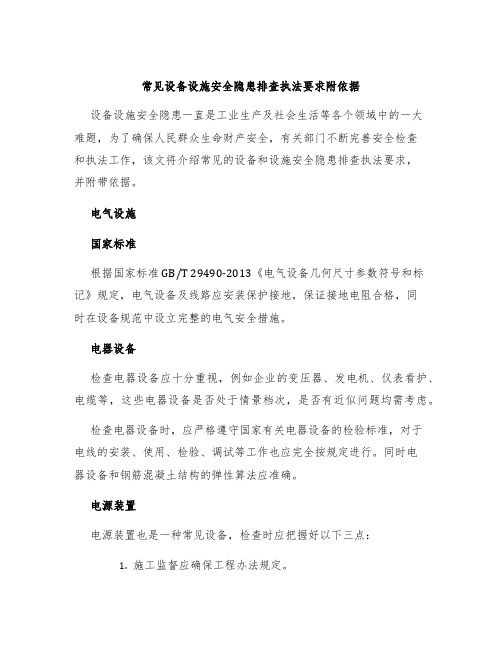 常见设备设施安全隐患排查执法要求附依据

设备设施安全隐患一直是工业生产及社会生活等各个领域中的一大难题，为了确保人民群众生命财产安全，有关部门不断完善安全检查和执法工作，该文将介绍常见的设备和设施安全隐患排查执法要求，并附带依据。

电气设施

国家标准

根据国家标准GB/T 29490-2013《电气设备几何尺寸参数符号和标记》规定，电气设备及线路应安装保护接地，保证接地电阻合格，同时在设备规范中设立完整的电气安全措施。

电器设备

检查电器设备应十分重视，例如企业的变压器、发电机、仪表看护、电缆等，这些电器设备是否处于情景档次，是否有近似问题均需考虑。

检查电器设备时，应严格遵守国家有关电器设备的检验标准，对于电线的安装、使用、检验、调试等工作也应完全按规定进行。同时电器设备和钢筋混凝土结构的弹性算法应准确。

电源装置

电源装置也是一种常见设备，检查时应把握好以下三点：

1. 施工监督应确保工程办法规定。